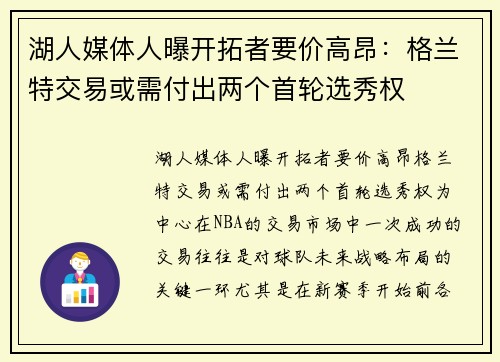 湖人媒体人曝开拓者要价高昂：格兰特交易或需付出两个首轮选秀权

湖人媒体人曝开拓者要价高昂格兰特交易或需付出两个首轮选秀权为中心在NBA的交易市场中一次成功的交易往往是对球队未来战略布局的关键一环尤其是在新赛季开始前各